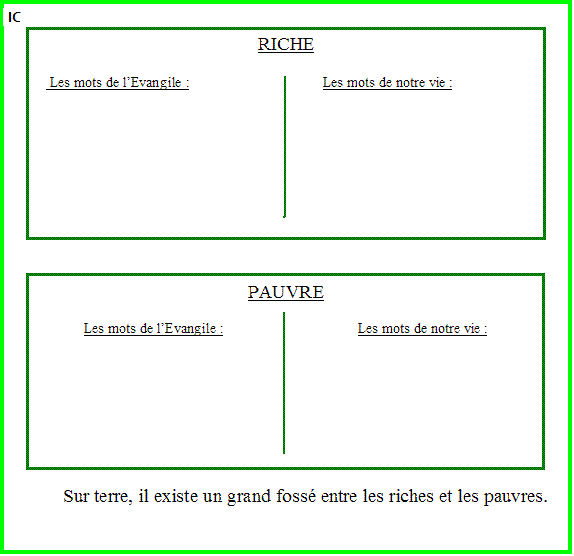 IC

RICHE

Les mots de l'Evangile :

Les mots de notre vie :

PAUVRE

Les mots de l'Evangile :

Les mots de notre vie :

Sur terre, il existe un grand fossé entre les riches et les pauvres.